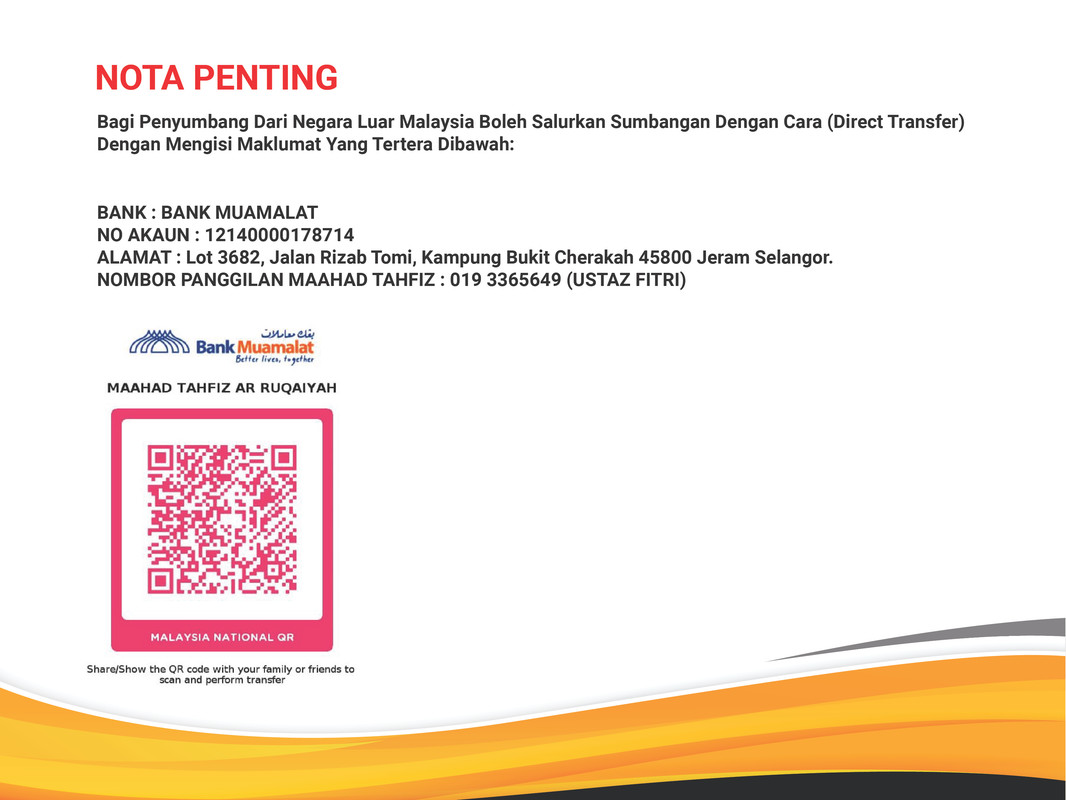 NOTA PENTING

Bagi Penyumbang Dari Negara Luar Malaysia Boleh Salurkan Sumbangan Dengan Cara (Direct Transfer) Dengan Mengisi Maklumat Yang Tertera Dibawah:

BANK : BANK MUAMALAT
NO AKAUN : 12140000178714
ALAMAT : Lot 3682, Jalan Rizab Tomi, Kampung Bukit Cherakah 45800 Jeram Selangor.
NOMBOR PANGGILAN MAAHAD TAHFIZ : 019 3365649 (USTAZ FITRI)

بنك معاملات
Bank Muamalat
Better lives, together

MAAHAD TAHFIZ AR RUQAIYAH

MALAYSIA NATIONAL QR

Share/Show the QR code with your family or friends to scan and perform transfer